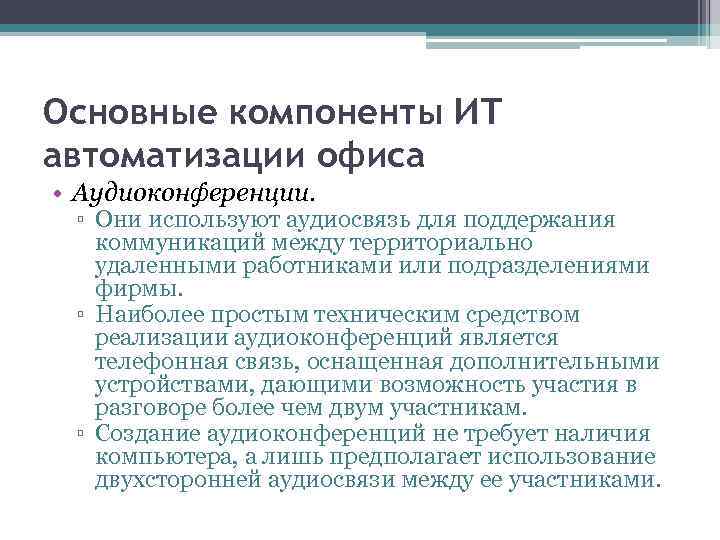 Основные компоненты ИТ автоматизации офиса

• Аудиоконференции.
▫ Они используют аудиосвязь для поддержания коммуникаций между территориально удаленными работниками или подразделениями фирмы.
▫ Наиболее простым техническим средством реализации аудиоконференций является телефонная связь, оснащенная дополнительными устройствами, дающими возможность участия в разговоре более чем двум участникам.
▫ Создание аудиоконференций не требует наличия компьютера, а лишь предполагает использование двухсторонней аудиосвязи между ее участниками.